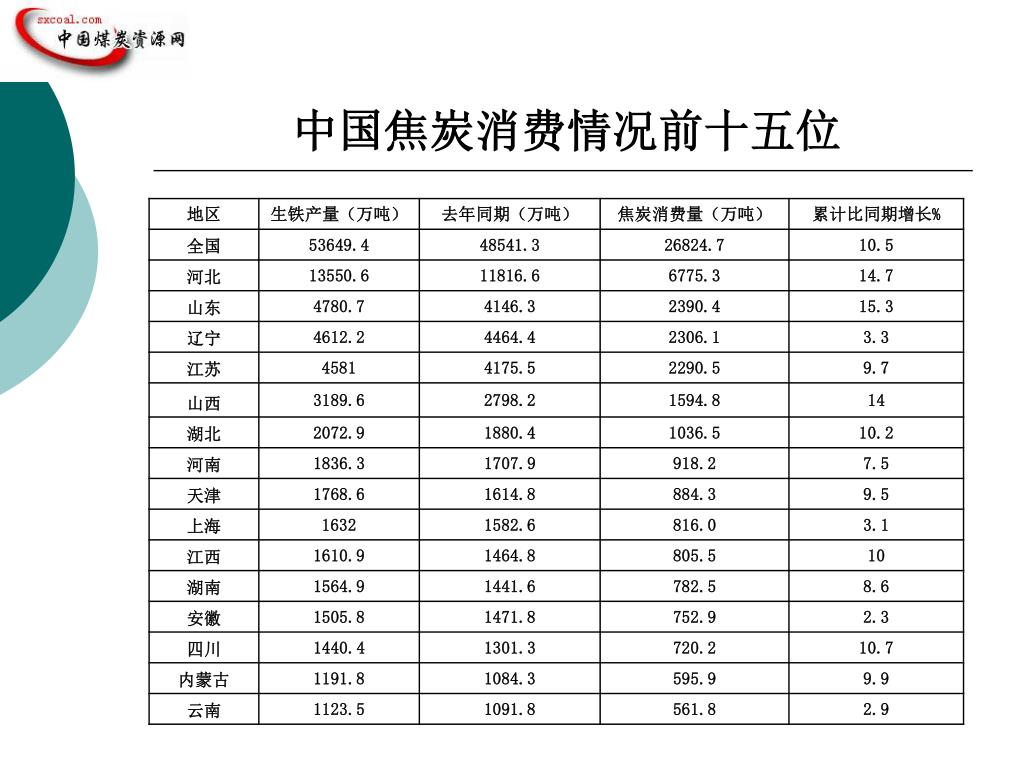 sxcoal.com
中国煤炭资源网

中国焦炭消费情况前十五位

| 地区 | 生铁产量（万吨） | 去年同期（万吨） | 焦炭消费量（万吨） | 累计比同期增长% |
|---|---|---|---|---|
| 全国 | 53649.4 | 48541.3 | 26824.7 | 10.5 |
| 河北 | 13550.6 | 11816.6 | 6775.3 | 14.7 |
| 山东 | 4780.7 | 4146.3 | 2390.4 | 15.3 |
| 辽宁 | 4612.2 | 4464.4 | 2306.1 | 3.3 |
| 江苏 | 4581 | 4175.5 | 2290.5 | 9.7 |
| 山西 | 3189.6 | 2798.2 | 1594.8 | 14 |
| 湖北 | 2072.9 | 1880.4 | 1036.5 | 10.2 |
| 河南 | 1836.3 | 1707.9 | 918.2 | 7.5 |
| 天津 | 1768.6 | 1614.8 | 884.3 | 9.5 |
| 上海 | 1632 | 1582.6 | 816.0 | 3.1 |
| 江西 | 1610.9 | 1464.8 | 805.5 | 10 |
| 湖南 | 1564.9 | 1441.6 | 782.5 | 8.6 |
| 安徽 | 1505.8 | 1471.8 | 752.9 | 2.3 |
| 四川 | 1440.4 | 1301.3 | 720.2 | 10.7 |
| 内蒙古 | 1191.8 | 1084.3 | 595.9 | 9.9 |
| 云南 | 1123.5 | 1091.8 | 561.8 | 2.9 |